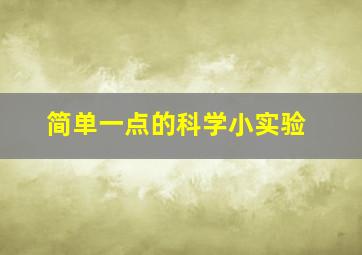 简单一点的科学小实验